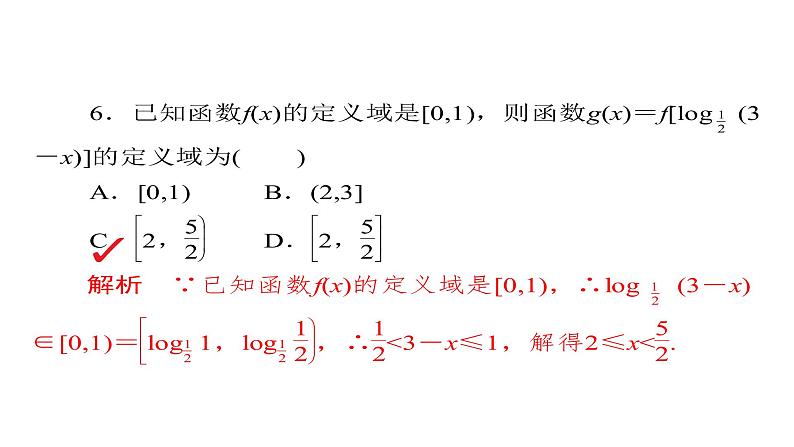 6．已知函数$f(x)$的定义域是$[0,1)$，则函数$g(x)=f[\log_{\frac{1}{2}}(3-x)]$的定义域为(　　)

A．$[0,1)$　　B．$(2,3]$

C．$\left[2，\frac{5}{2}\right)$　　D．$\left[2，\frac{5}{2}\right]$

解析　∵已知函数$f(x)$的定义域是$[0,1)$，∴$\log_{\frac{1}{2}}(3-x)\in[0,1)=\left[\log_{\frac{1}{2}}1，\log_{\frac{1}{2}}\frac{1}{2}\right)$，∴$\frac{1}{2}<3-x\leqslant 1$，解得$2\leqslant x<\frac{5}{2}$.